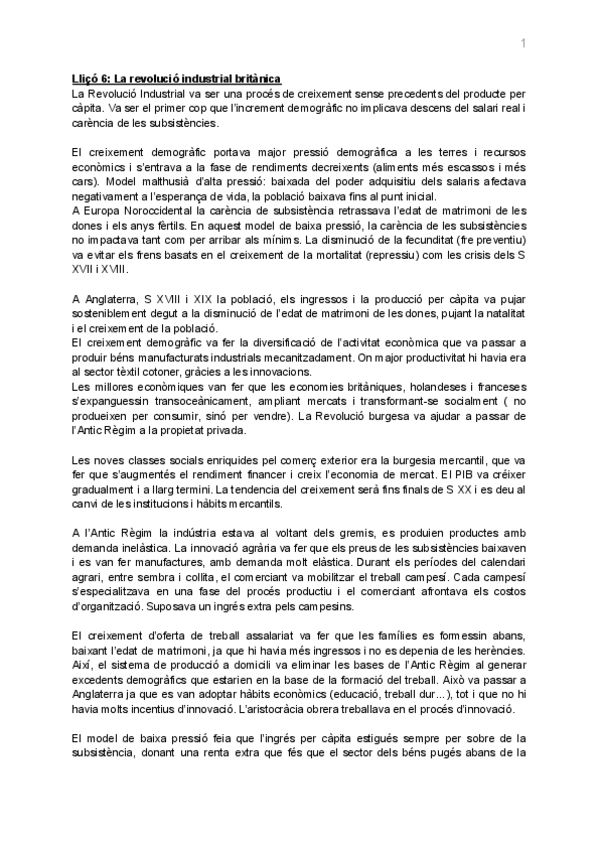 1

Lliçó 6: La revolució industrial britànica

La Revolució Industrial va ser una procés de creixement sense precedents del producte per càpita. Va ser el primer cop que l'increment demogràfic no implicava descens del salari real i carència de les subsistències.

El creixement demogràfic portava major pressió demogràfica a les terres i recursos econòmics i s'entrava a la fase de rendiments decreixents (aliments més escassos i més cars). Model malthusià d'alta pressió: baixada del poder adquisitiu dels salaris afectava negativament a l'esperança de vida, la població baixava fins al punt inicial.
A Europa Noroccidental la carència de subsistència retrassava l'edat de matrimoni de les dones i els anys fèrtils. En aquest model de baixa pressió, la carència de les subsistències no impactava tant com per arribar als mínims. La disminució de la fecunditat (fre preventiu) va evitar els frens basats en el creixement de la mortalitat (repressiu) com les crisis dels S XVII i XVIII.

A Anglaterra, S XVIII i XIX la població, els ingressos i la producció per càpita va pujar sosteniblement degut a la disminució de l'edat de matrimoni de les dones, pujant la natalitat i el creixement de la població.
El creixement demogràfic va fer la diversificació de l'activitat econòmica que va passar a produir béns manufacturats industrials mecanitzadament. On major productivitat hi havia era al sector tèxtil cotoner, gràcies a les innovacions.
Les millores econòmiques van fer que les economies britàniques, holandeses i franceses s'expanguessin transoceànicament, ampliant mercats i transformant-se socialment ( no produeixen per consumir, sinó per vendre). La Revolució burgesa va ajudar a passar de l'Antic Règim a la propietat privada.

Les noves classes socials enriquides pel comerç exterior era la burgesia mercantil, que va fer que s'augmentés el rendiment financer i creix l'economia de mercat. El PIB va créixer gradualment i a llarg termini. La tendencia del creixement serà fins finals de S XX i es deu al canvi de les institucions i hàbits mercantils.

A l'Antic Règim la indústria estava al voltant dels gremis, es produien productes amb demanda inelàstica. La innovació agrària va fer que els preus de les subsistències baixaven i es van fer manufactures, amb demanda molt elàstica. Durant els períodes del calendari agrari, entre sembra i collita, el comerciant va mobilitzar el treball campesí. Cada campesí s'especialitzava en una fase del procés productiu i el comerciant afrontava els costos d'organització. Suposava un ingrés extra pels campesins.

El creixement d'oferta de treball assalariat va fer que les famílies es formessin abans, baixant l'edat de matrimoni, ja que hi havia més ingressos i no es depenia de les herències. Així, el sistema de producció a domicili va eliminar les bases de l'Antic Règim al generar excedents demogràfics que estarien en la base de la formació del treball. Això va passar a Anglaterra ja que es van adoptar hàbits econòmics (educació, treball dur...), tot i que no hi havia molts incentius d'innovació. L'aristocràcia obrera treballava en el procés d'innovació.

El model de baixa pressió feia que l'ingrés per càpita estigués sempre per sobre de la subsistència, donant una renta extra que fés que el sector dels béns pugés abans de la